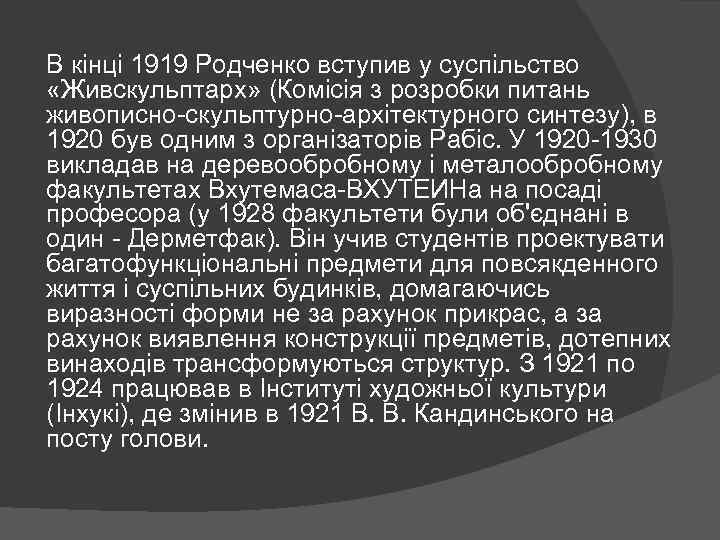 В кінці 1919 Родченко вступив у суспільство «Живскульптарх» (Комісія з розробки питань живописно-скульптурно-архітектурного синтезу), в 1920 був одним з організаторів Рабіс. У 1920-1930 викладав на деревообробному і металообробному факультетах Вхутемаса-ВХУТЕИНа на посаді професора (у 1928 факультети були об'єднані в один - Дерметфак). Він учив студентів проектувати багатофункціональні предмети для повсякденного життя і суспільних будинків, домагаючись виразності форми не за рахунок прикрас, а за рахунок виявлення конструкції предметів, дотепних винаходів трансформуються структур. З 1921 по 1924 працював в Інституті художньої культури (Інхукі), де змінив в 1921 В. В. Кандинського на посту голови.